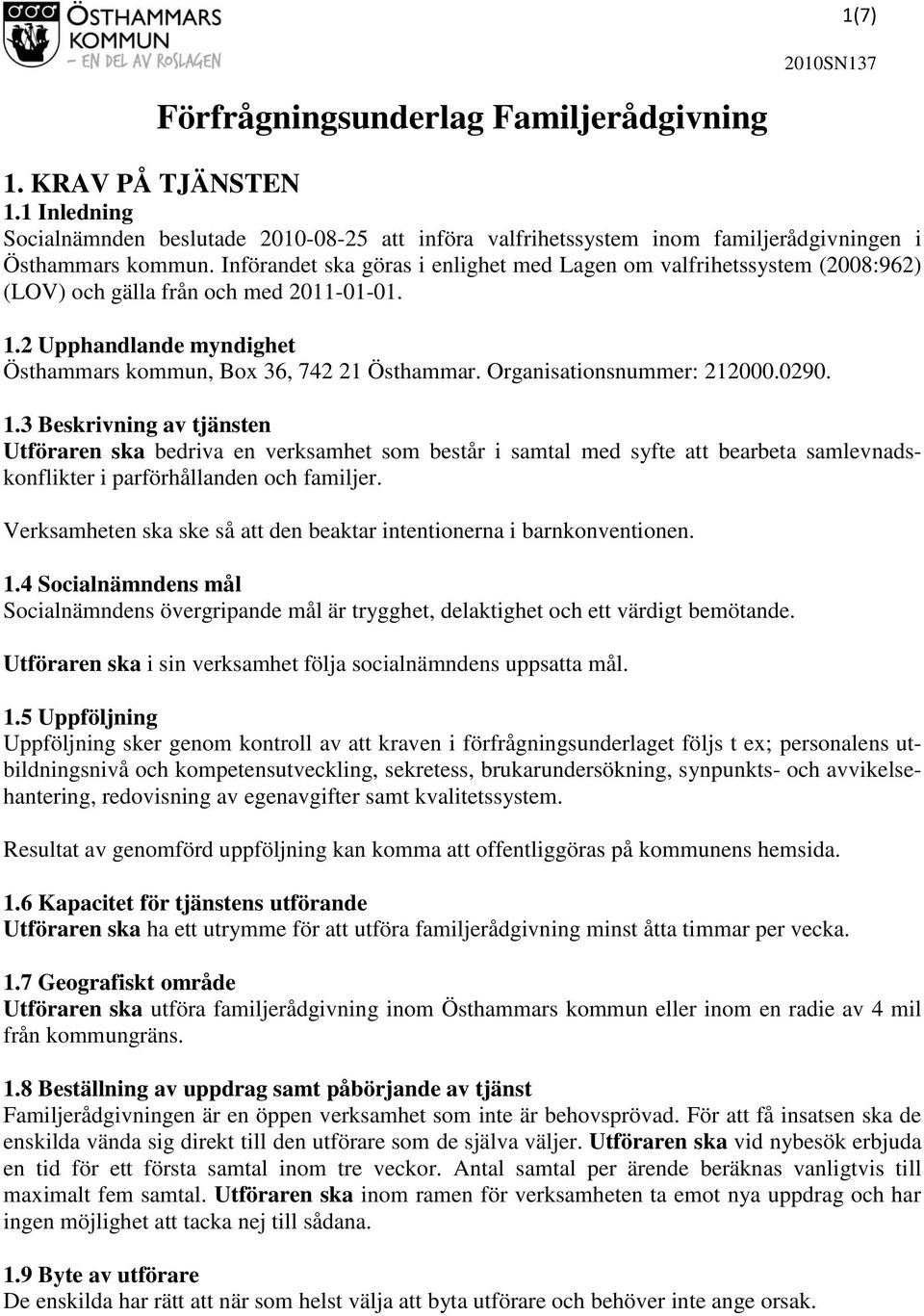 ÖSTHAMMARS KOMMUN
- EN DEL AV ROSLAGEN

1(7)

2010SN137

Förfrågningsunderlag Familjerådgivning

1. KRAV PÅ TJÄNSTEN
1.1 Inledning
Socialnämnden beslutade 2010-08-25 att införa valfrihetssystem inom familjerådgivningen i Östhammars kommun. Införandet ska göras i enlighet med Lagen om valfrihetssystem (2008:962) (LOV) och gälla från och med 2011-01-01.

1.2 Upphandlande myndighet
Östhammars kommun, Box 36, 742 21 Östhammar. Organisationsnummer: 212000.0290.

1.3 Beskrivning av tjänsten
Utföraren ska bedriva en verksamhet som består i samtal med syfte att bearbeta samlevnadskonflikter i parförhållanden och familjer.

Verksamheten ska ske så att den beaktar intentionerna i barnkonventionen.

1.4 Socialnämndens mål
Socialnämndens övergripande mål är trygghet, delaktighet och ett värdigt bemötande.

Utföraren ska i sin verksamhet följa socialnämndens uppsatta mål.

1.5 Uppföljning
Uppföljning sker genom kontroll av att kraven i förfrågningsunderlaget följs t ex; personalens utbildningsnivå och kompetensutveckling, sekretess, brukarundersökning, synpunkts- och avvikelsehantering, redovisning av egenavgifter samt kvalitetssystem.

Resultat av genomförd uppföljning kan komma att offentliggöras på kommunens hemsida.

1.6 Kapacitet för tjänstens utförande
Utföraren ska ha ett utrymme för att utföra familjerådgivning minst åtta timmar per vecka.

1.7 Geografiskt område
Utföraren ska utföra familjerådgivning inom Östhammars kommun eller inom en radie av 4 mil från kommungräns.

1.8 Beställning av uppdrag samt påbörjande av tjänst
Familjerådgivningen är en öppen verksamhet som inte är behovsprövad. För att få insatsen ska de enskilda vända sig direkt till den utförare som de själva väljer. Utföraren ska vid nybesök erbjuda en tid för ett första samtal inom tre veckor. Antal samtal per ärende beräknas vanligtvis till maximalt fem samtal. Utföraren ska inom ramen för verksamheten ta emot nya uppdrag och har ingen möjlighet att tacka nej till sådana.

1.9 Byte av utförare
De enskilda har rätt att när som helst välja att byta utförare och behöver inte ange orsak.